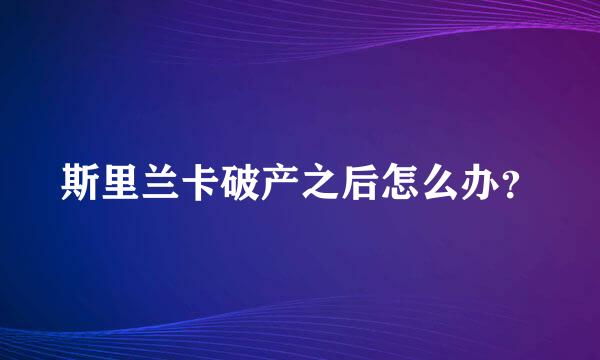 斯里兰卡破产之后怎么办？